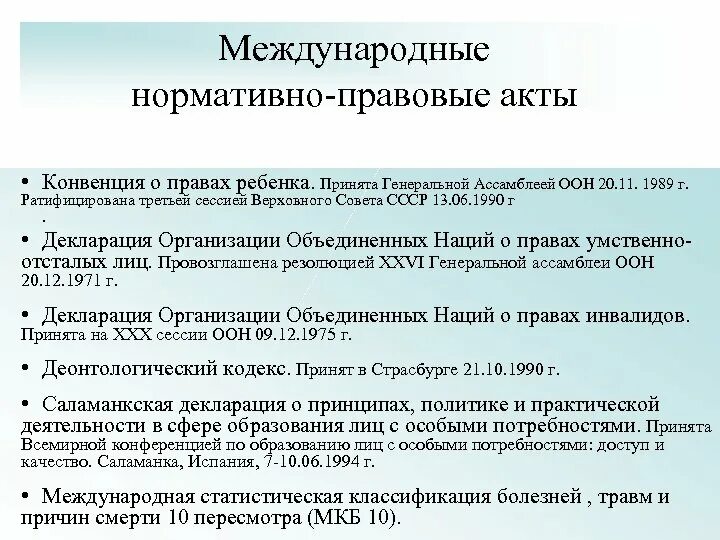 Международные нормативно-правовые акты

• Конвенция о правах ребенка. Принята Генеральной Ассамблеей ООН 20.11. 1989 г. Ратифицирована третьей сессией Верховного Совета СССР 13.06.1990 г
.

• Декларация Организации Объединенных Наций о правах умственно-отсталых лиц. Провозглашена резолюцией XXVI Генеральной ассамблеи ООН 20.12.1971 г.

• Декларация Организации Объединенных Наций о правах инвалидов. Принята на XXX сессии ООН 09.12.1975 г.

• Деонтологический кодекс. Принят в Страсбурге 21.10.1990 г.

• Саламанкская декларация о принципах, политике и практической деятельности в сфере образования лиц с особыми потребностями. Принята Всемирной конференцией по образованию лиц с особыми потребностями: доступ и качество. Саламанка, Испания, 7-10.06.1994 г.

• Международная статистическая классификация болезней , травм и причин смерти 10 пересмотра (МКБ 10).